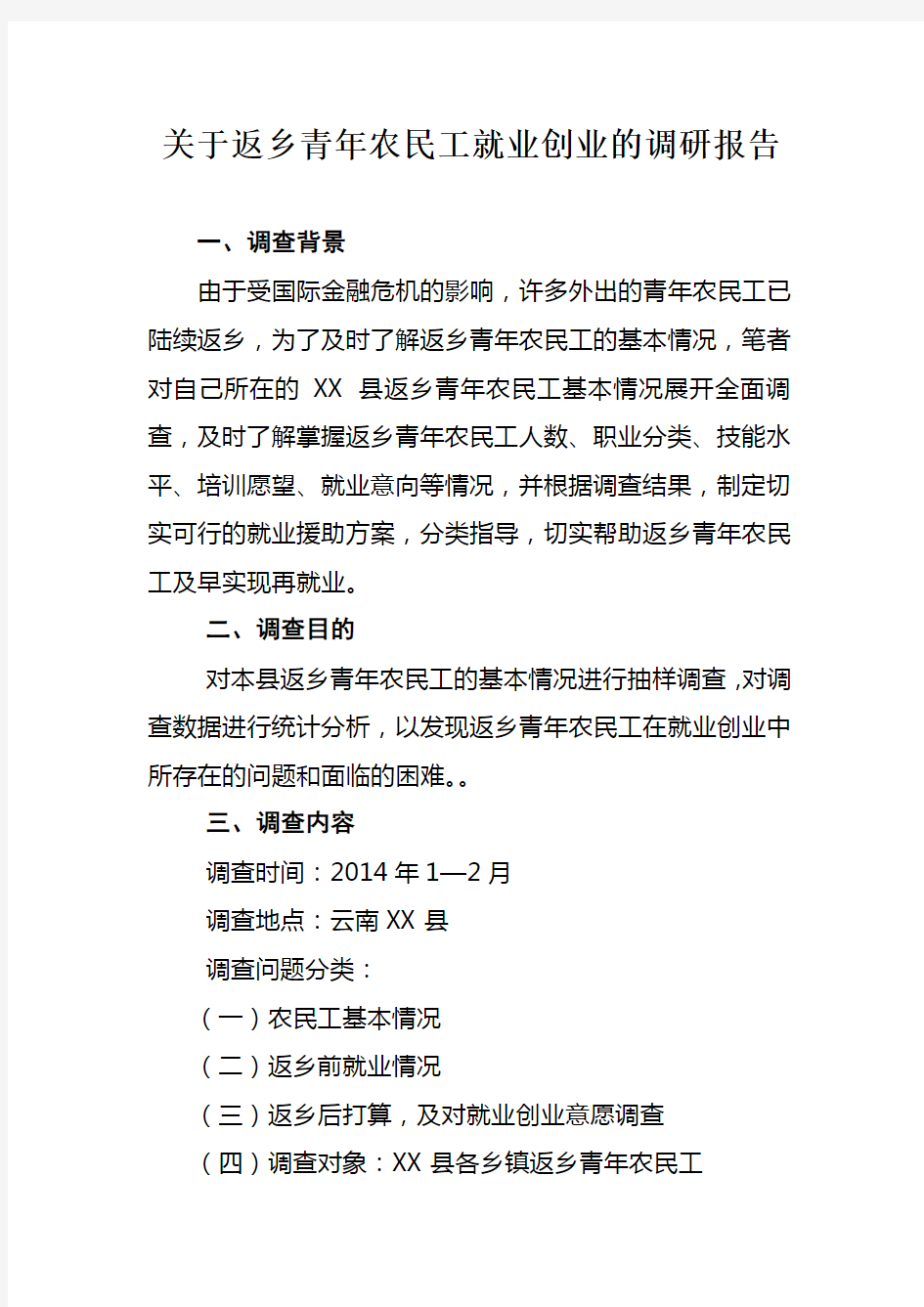 关于返乡青年农民工就业创业的调研报告

一、调查背景

由于受国际金融危机的影响，许多外出的青年农民工已陆续返乡，为了及时了解返乡青年农民工的基本情况，笔者对自己所在的 XX 县返乡青年农民工基本情况展开全面调查，及时了解掌握返乡青年农民工人数、职业分类、技能水平、培训愿望、就业意向等情况，并根据调查结果，制定切实可行的就业援助方案，分类指导，切实帮助返乡青年农民工及早实现再就业。

二、调查目的

对本县返乡青年农民工的基本情况进行抽样调查，对调查数据进行统计分析，以发现返乡青年农民工在就业创业中所存在的问题和面临的困难。。

三、调查内容

调查时间：2014 年 1—2 月

调查地点：云南 XX 县

调查问题分类：

（一）农民工基本情况

（二）返乡前就业情况

（三）返乡后打算，及对就业创业意愿调查

（四）调查对象：XX 县各乡镇返乡青年农民工